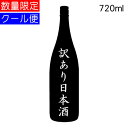 数量限定
クール便
720ml
訳あり日本酒